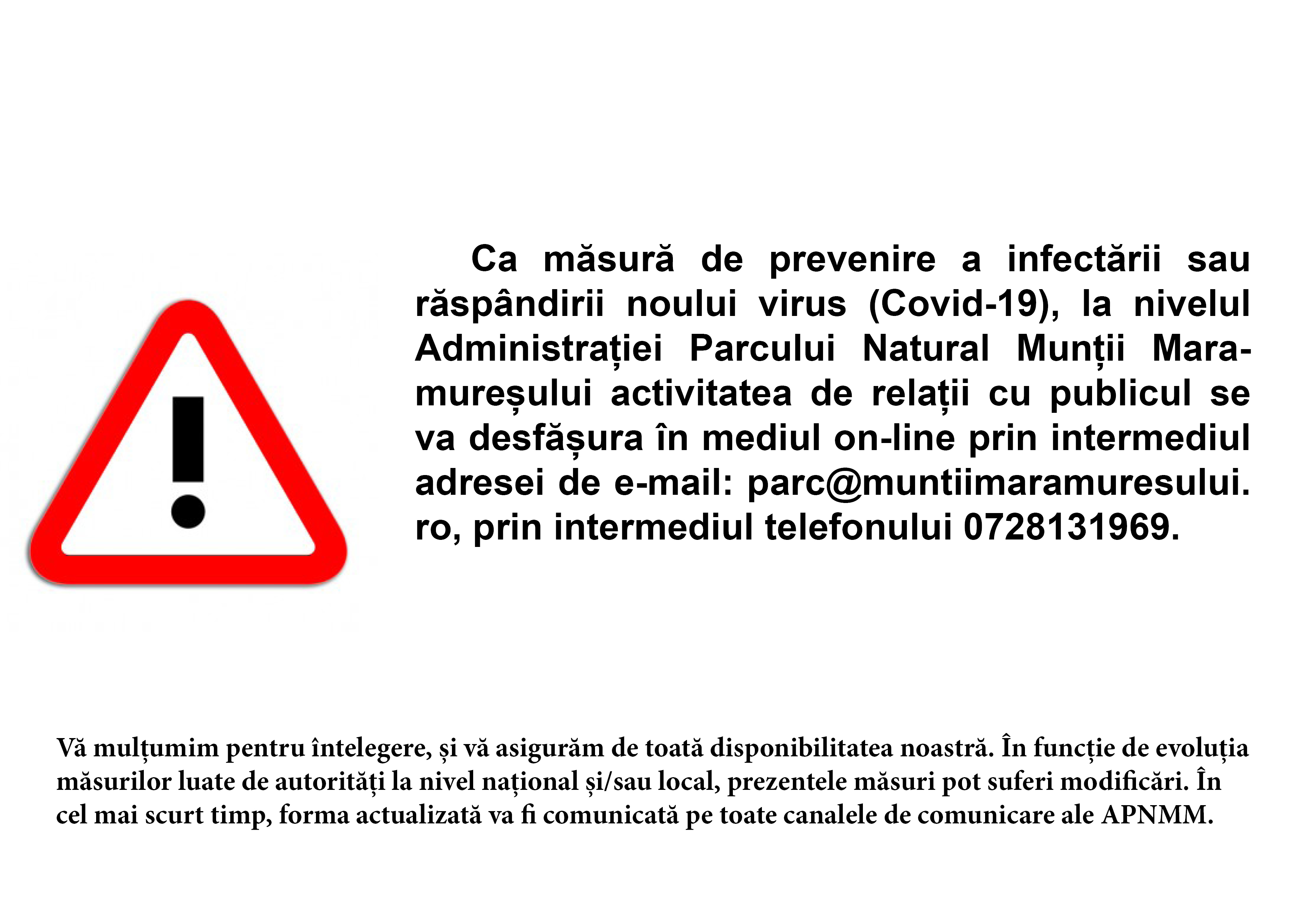 Ca măsură de prevenire a infectării sau răspândirii noului virus (Covid-19), la nivelul Administrației Parcului Natural Munții Maramureșului activitatea de relații cu publicul se va desfășura în mediul on-line prin intermediul adresei de e-mail: parc@muntiimaramuresului.ro, prin intermediul telefonului 0728131969.

Vă mulțumim pentru întelegere, și vă asigurăm de toată disponibilitatea noastră. În funcție de evoluția măsurilor luate de autorități la nivel național și/sau local, prezentele măsuri pot suferi modificări. În cel mai scurt timp, forma actualizată va fi comunicată pe toate canalele de comunicare ale APNMM.